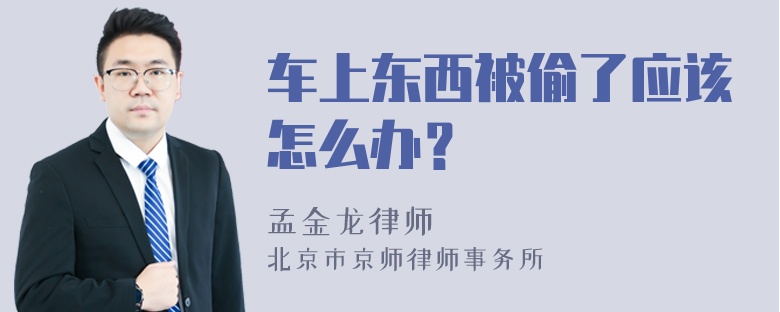 车上东西被偷了应该怎么办？

孟金龙律师
北京市京师律师事务所